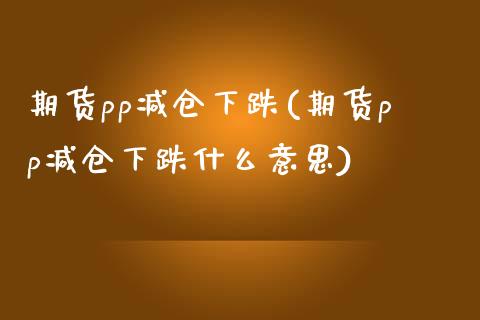 期货pp减仓下跌(期货pp减仓下跌什么意思)